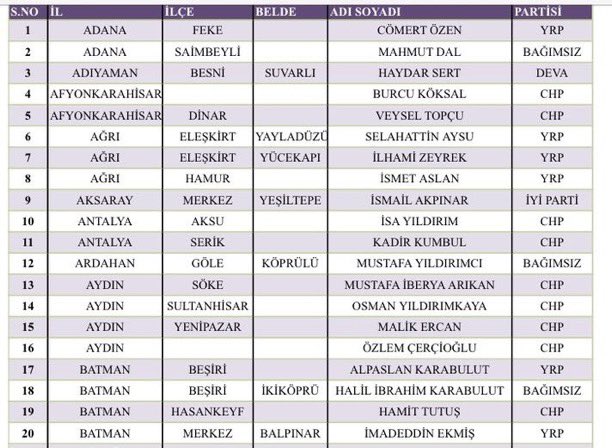 | S.NO | İL | İLÇE | BELDE | ADI SOYADI | PARTİSİ |
|---|---|---|---|---|---|
| 1 | ADANA | FEKE | | CÖMERT ÖZEN | YRP |
| 2 | ADANA | SAİMBEYLİ | | MAHMUT DAL | BAĞIMSIZ |
| 3 | ADIYAMAN | BESNİ | SUVARLI | HAYDAR SERT | DEVA |
| 4 | AFYONKARAHİSAR | | | BURCU KÖKSAL | CHP |
| 5 | AFYONKARAHİSAR | DİNAR | | VEYSEL TOPÇU | CHP |
| 6 | AĞRI | ELEŞKİRT | YAYLADÜZÜ | SELAHATTİN AYSU | YRP |
| 7 | AĞRI | ELEŞKİRT | YÜCEKAPI | İLHAMİ ZEYREK | YRP |
| 8 | AĞRI | HAMUR | | İSMET ASLAN | YRP |
| 9 | AKSARAY | MERKEZ | YEŞİLTEPE | İSMAİL AKPINAR | İYİ PARTİ |
| 10 | ANTALYA | AKSU | | İSA YILDIRIM | CHP |
| 11 | ANTALYA | SERİK | | KADİR KUMBUL | CHP |
| 12 | ARDAHAN | GÖLE | KÖPRÜLÜ | MUSTAFA YILDIRIMCI | BAĞIMSIZ |
| 13 | AYDIN | SÖKE | | MUSTAFA İBERYA ARIKAN | CHP |
| 14 | AYDIN | SULTANHİSAR | | OSMAN YILDIRIMKAYA | CHP |
| 15 | AYDIN | YENİPAZAR | | MALİK ERCAN | CHP |
| 16 | AYDIN | | | ÖZLEM ÇERÇİOĞLU | CHP |
| 17 | BATMAN | BEŞİRİ | | ALPASLAN KARABULUT | YRP |
| 18 | BATMAN | BEŞİRİ | İKİKÖPRÜ | HALİL İBRAHİM KARABULUT | BAĞIMSIZ |
| 19 | BATMAN | HASANKEYF | | HAMİT TUTUŞ | CHP |
| 20 | BATMAN | MERKEZ | BALPINAR | İMADEDDİN EKMİŞ | YRP |